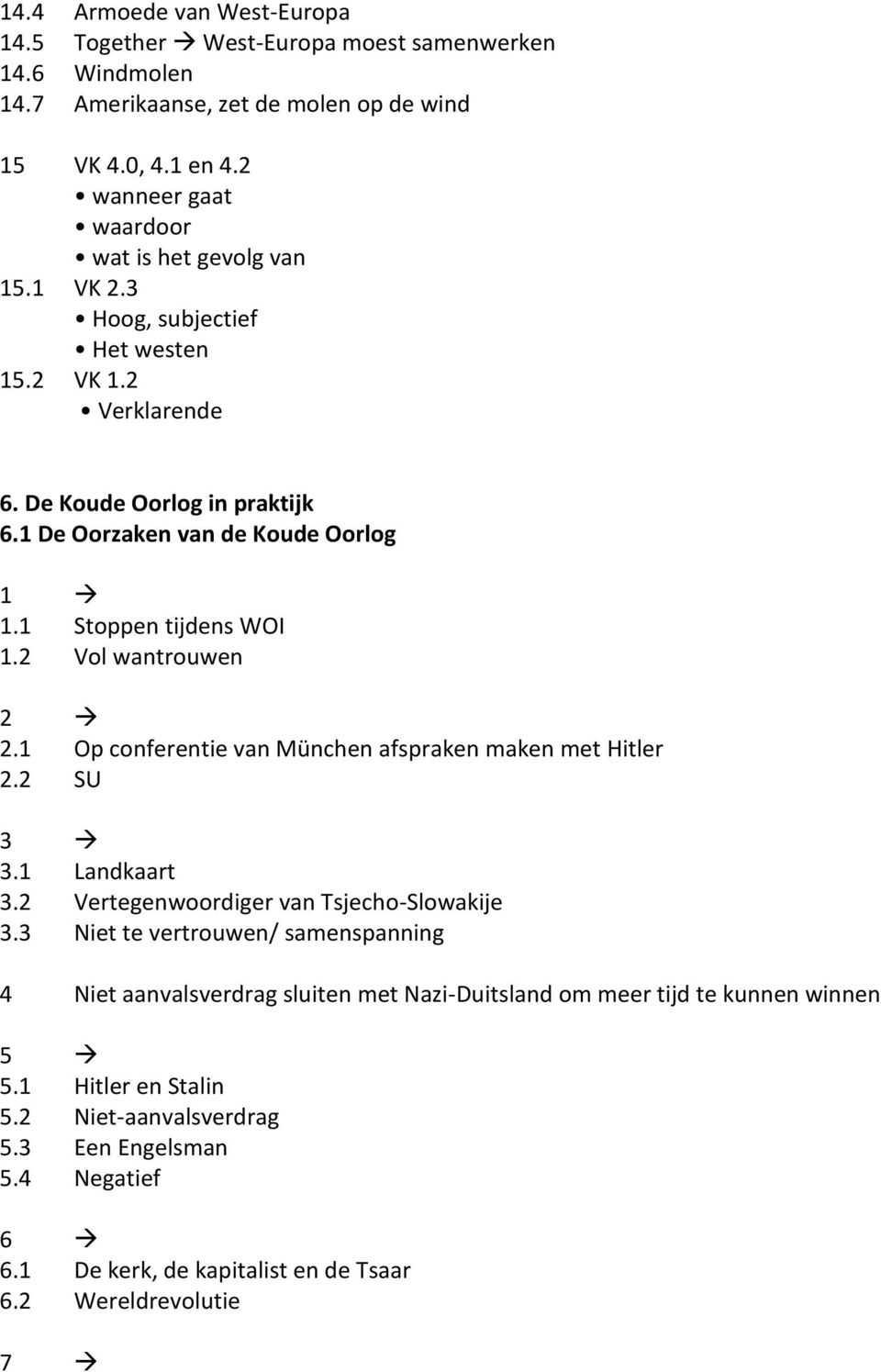 14.4 Armoede van West-Europa
14.5 Together → West-Europa moest samenwerken
14.6 Windmolen
14.7 Amerikaanse, zet de molen op de wind

15 VK 4.0, 4.1 en 4.2
• wanneer gaat
• waardoor
• wat is het gevolg van
15.1 VK 2.3
• Hoog, subjectief
• Het westen
15.2 VK 1.2
• Verklarende

6. De Koude Oorlog in praktijk
6.1 De Oorzaken van de Koude Oorlog

1 →
1.1 Stoppen tijdens WOI
1.2 Vol wantrouwen

2 →
2.1 Op conferentie van München afspraken maken met Hitler
2.2 SU

3 →
3.1 Landkaart
3.2 Vertegenwoordiger van Tsjecho-Slowakije
3.3 Niet te vertrouwen/ samenspanning

4 Niet aanvalsverdrag sluiten met Nazi-Duitsland om meer tijd te kunnen winnen

5 →
5.1 Hitler en Stalin
5.2 Niet-aanvalsverdrag
5.3 Een Engelsman
5.4 Negatief

6 →
6.1 De kerk, de kapitalist en de Tsaar
6.2 Wereldrevolutie

7 →